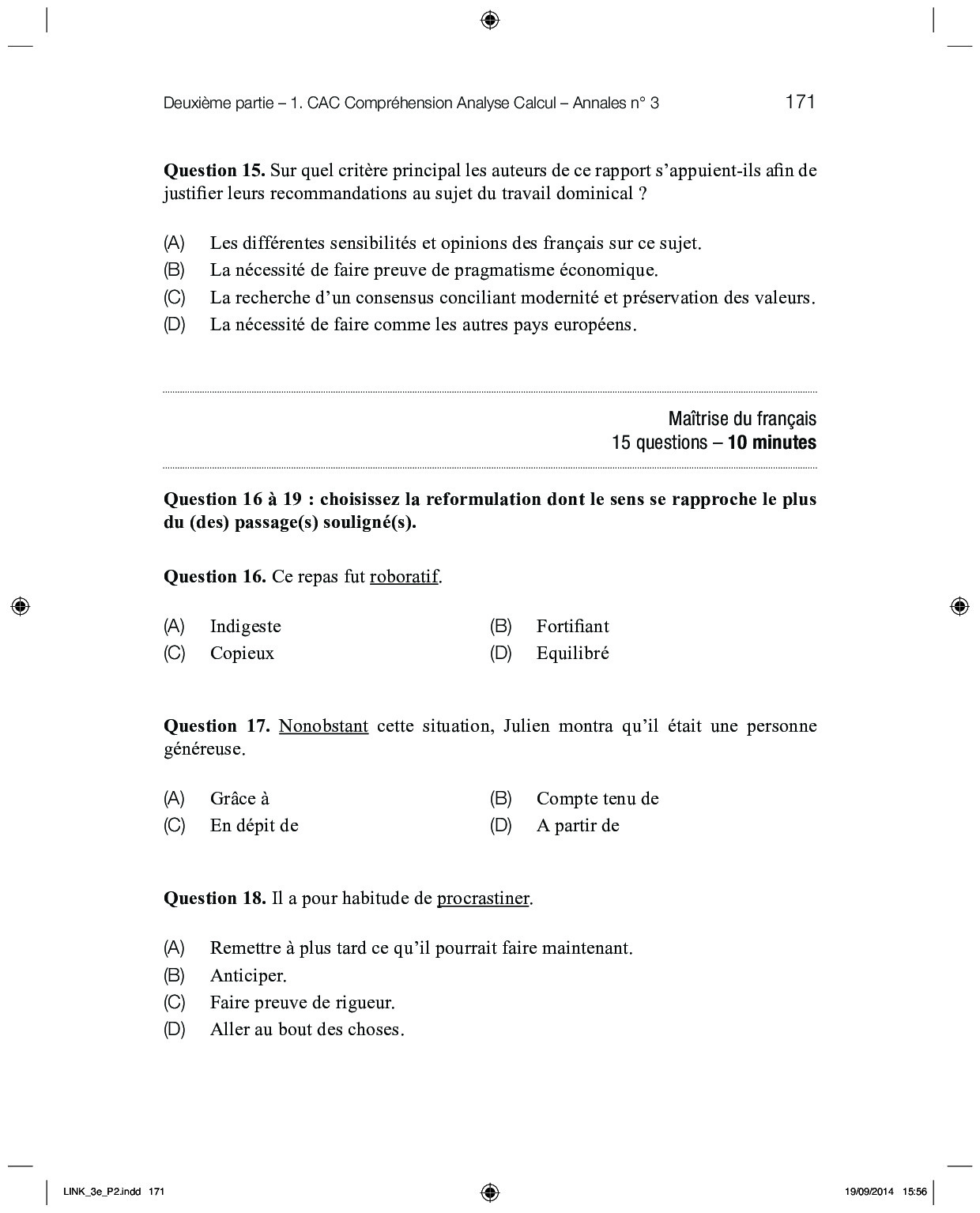 Deuxième partie – 1. CAC Compréhension Analyse Calcul – Annales n° 3 171

**Question 15.** Sur quel critère principal les auteurs de ce rapport s'appuient-ils afin de justifier leurs recommandations au sujet du travail dominical ?

(A) Les différentes sensibilités et opinions des français sur ce sujet.
(B) La nécessité de faire preuve de pragmatisme économique.
(C) La recherche d'un consensus conciliant modernité et préservation des valeurs.
(D) La nécessité de faire comme les autres pays européens.

Maîtrise du français
15 questions – **10 minutes**

**Question 16 à 19 : choisissez la reformulation dont le sens se rapproche le plus du (des) passage(s) souligné(s).**

**Question 16.** Ce repas fut roboratif.

(A) Indigeste
(B) Fortifiant
(C) Copieux
(D) Equilibré

**Question 17.** Nonobstant cette situation, Julien montra qu'il était une personne généreuse.

(A) Grâce à
(B) Compte tenu de
(C) En dépit de
(D) A partir de

**Question 18.** Il a pour habitude de procrastiner.

(A) Remettre à plus tard ce qu'il pourrait faire maintenant.
(B) Anticiper.
(C) Faire preuve de rigueur.
(D) Aller au bout des choses.

LINK_3e_P2.indd 171 19/09/2014 15:56